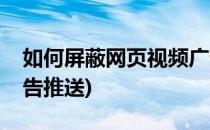 如何屏蔽网页视频广告推送)